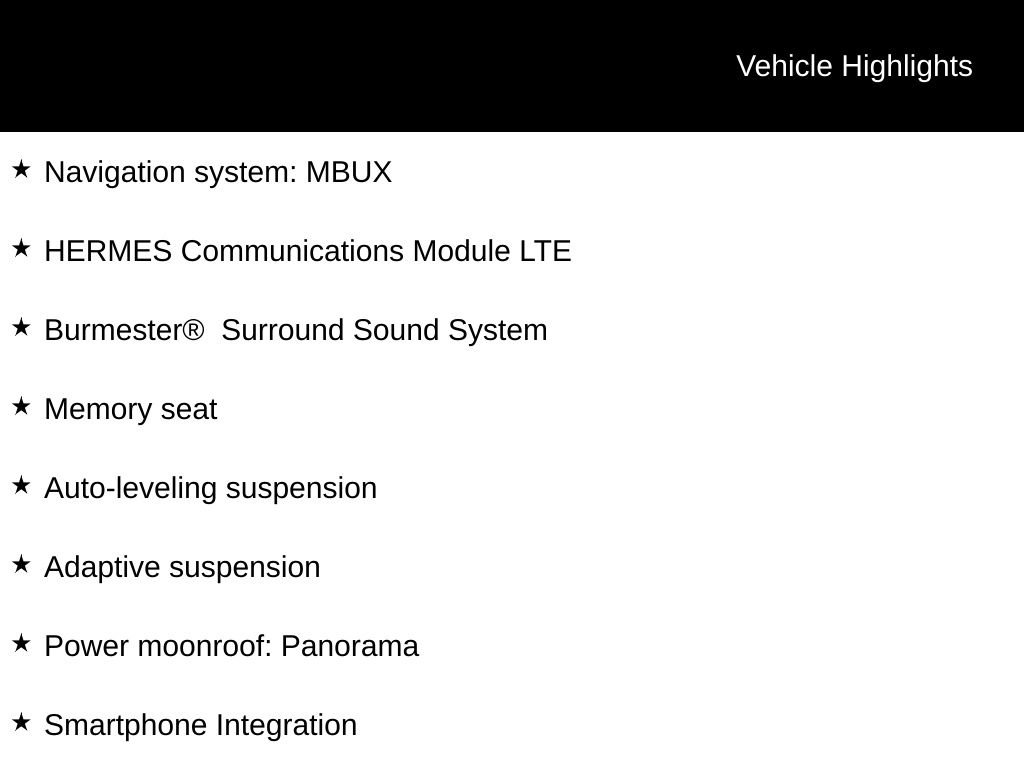 Vehicle Highlights

★ Navigation system: MBUX

★ HERMES Communications Module LTE

★ Burmester® Surround Sound System

★ Memory seat

★ Auto-leveling suspension

★ Adaptive suspension

★ Power moonroof: Panorama

★ Smartphone Integration